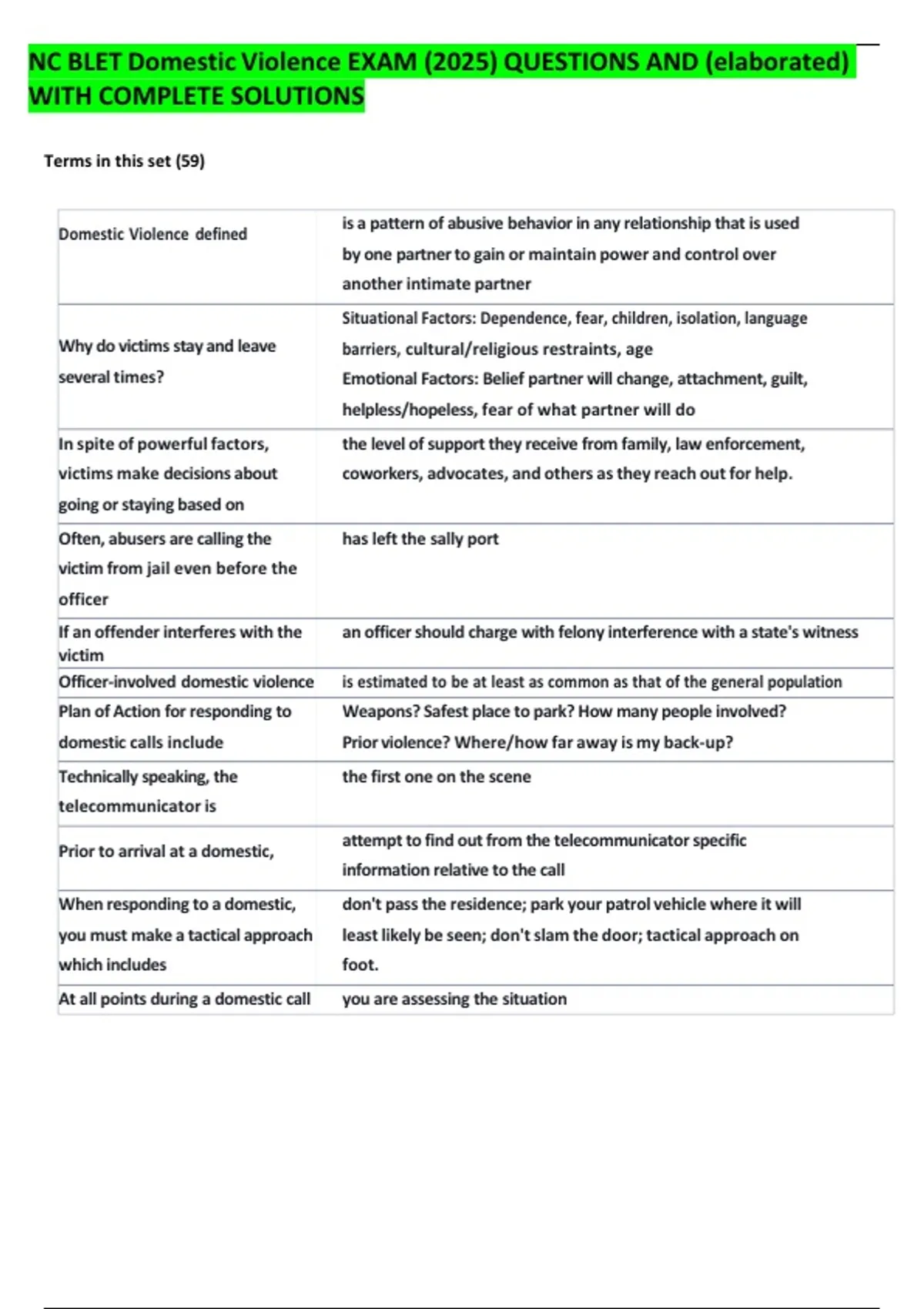 NC BLET Domestic Violence EXAM (2025) QUESTIONS AND (elaborated) WITH COMPLETE SOLUTIONS

Terms in this set (59)

| Domestic Violence defined | is a pattern of abusive behavior in any relationship that is used by one partner to gain or maintain power and control over another intimate partner |
|---|---|
| Why do victims stay and leave several times? | Situational Factors: Dependence, fear, children, isolation, language barriers, cultural/religious restraints, age Emotional Factors: Belief partner will change, attachment, guilt, helpless/hopeless, fear of what partner will do |
| In spite of powerful factors, victims make decisions about going or staying based on | the level of support they receive from family, law enforcement, coworkers, advocates, and others as they reach out for help. |
| Often, abusers are calling the victim from jail even before the officer | has left the sally port |
| If an offender interferes with the victim | an officer should charge with felony interference with a state's witness |
| Officer-involved domestic violence | is estimated to be at least as common as that of the general population |
| Plan of Action for responding to domestic calls include | Weapons? Safest place to park? How many people involved? Prior violence? Where/how far away is my back-up? |
| Technically speaking, the telecommunicator is | the first one on the scene |
| Prior to arrival at a domestic, | attempt to find out from the telecommunicator specific information relative to the call |
| When responding to a domestic, you must make a tactical approach which includes | don't pass the residence; park your patrol vehicle where it will least likely be seen; don't slam the door; tactical approach on foot. |
| At all points during a domestic call | you are assessing the situation |